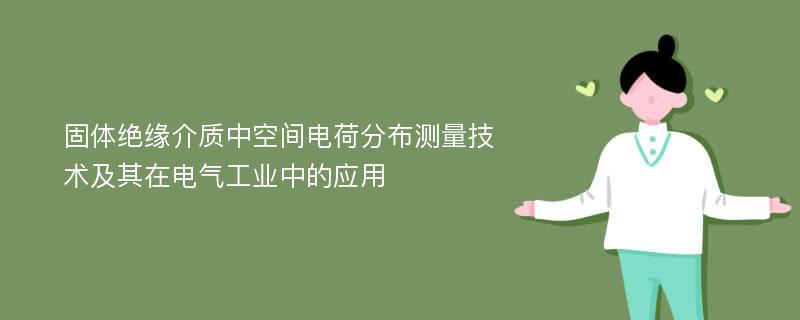 固体绝缘介质中空间电荷分布测量技术及其在电气工业中的应用